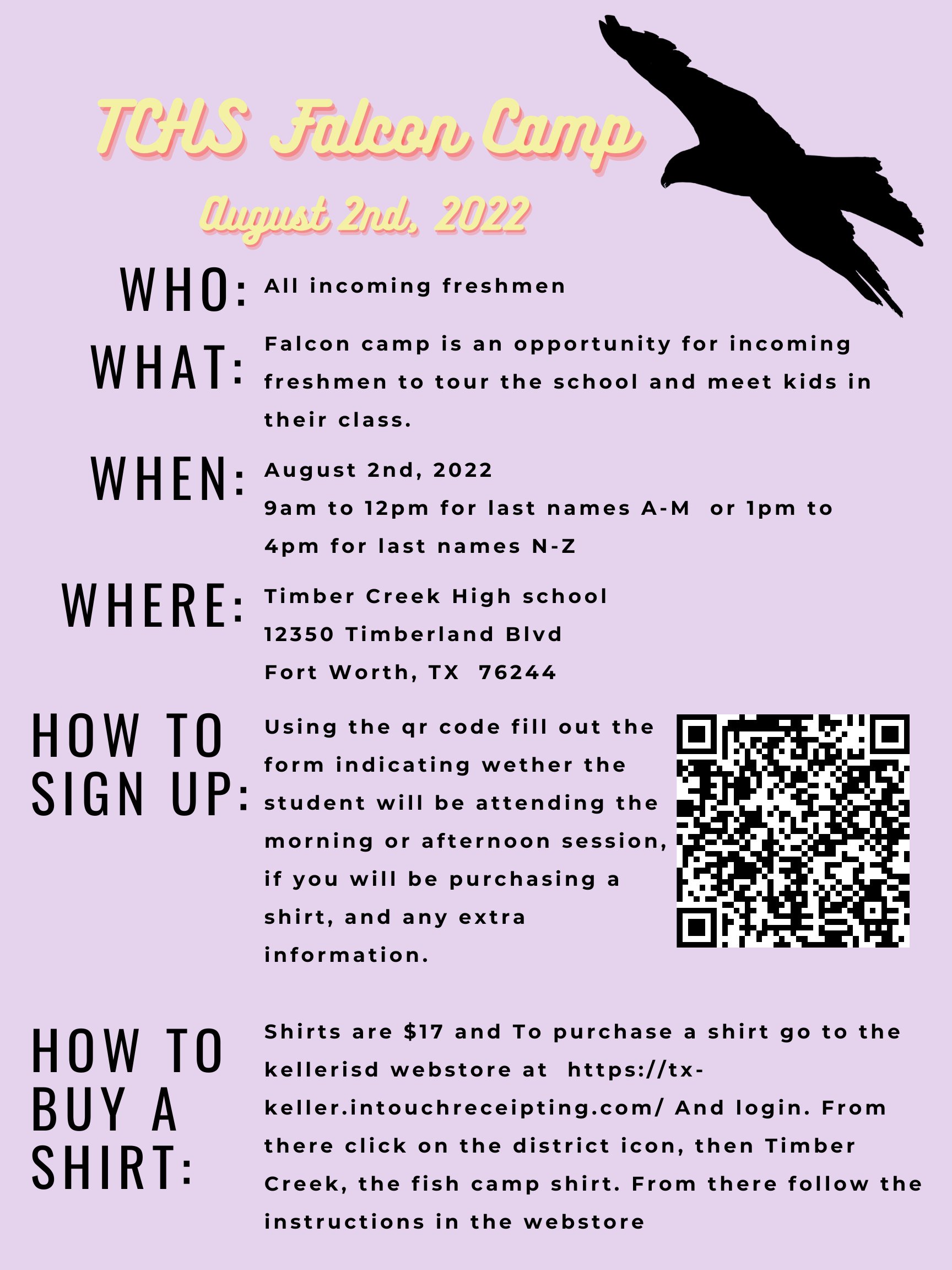 TCHS Falcon Camp

August 2nd, 2022

WHO: All incoming freshmen

WHAT: Falcon camp is an opportunity for incoming freshmen to tour the school and meet kids in their class.

WHEN: August 2nd, 2022
9am to 12pm for last names A-M or 1pm to 4pm for last names N-Z

WHERE: Timber Creek High school
12350 Timberland Blvd
Fort Worth, TX 76244

HOW TO SIGN UP: Using the qr code fill out the form indicating wether the student will be attending the morning or afternoon session, if you will be purchasing a shirt, and any extra information.

HOW TO BUY A SHIRT: Shirts are $17 and To purchase a shirt go to the kellerisd webstore at https://tx-keller.intouchreceipting.com/ And login. From there click on the district icon, then Timber Creek, the fish camp shirt. From there follow the instructions in the webstore